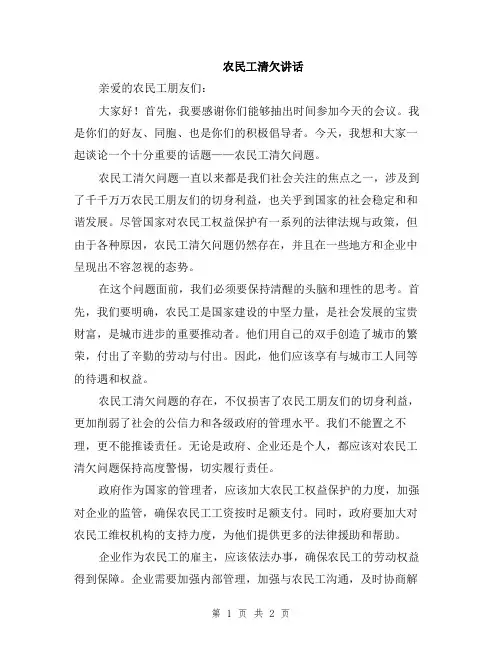 农民工清欠讲话

亲爱的农民工朋友们:

大家好！首先，我要感谢你们能够抽出时间参加今天的会议。我是你们的好友、同胞、也是你们的积极倡导者。今天，我想和大家一起谈论一个十分重要的话题——农民工清欠问题。

农民工清欠问题一直以来都是我们社会关注的焦点之一，涉及到了千千万万农民工朋友们的切身利益，也关乎到国家的社会稳定和和谐发展。尽管国家对农民工权益保护有一系列的法律法规与政策，但由于各种原因，农民工清欠问题仍然存在，并且在一些地方和企业中呈现出不容忽视的态势。

在这个问题面前，我们必须要保持清醒的头脑和理性的思考。首先，我们要明确，农民工是国家建设的中坚力量，是社会发展的宝贵财富，是城市进步的重要推动者。他们用自己的双手创造了城市的繁荣，付出了辛勤的劳动与付出。因此，他们应该享有与城市工人同等的待遇和权益。

农民工清欠问题的存在，不仅损害了农民工朋友们的切身利益，更加削弱了社会的公信力和各级政府的管理水平。我们不能置之不理，更不能推诿责任。无论是政府、企业还是个人，都应该对农民工清欠问题保持高度警惕，切实履行责任。

政府作为国家的管理者，应该加大农民工权益保护的力度，加强对企业的监管，确保农民工工资按时足额支付。同时，政府要加大对农民工维权机构的支持力度，为他们提供更多的法律援助和帮助。

企业作为农民工的雇主，应该依法办事，确保农民工的劳动权益得到保障。企业需要加强内部管理，加强与农民工沟通，及时协商解

第 1 页 共 2 页